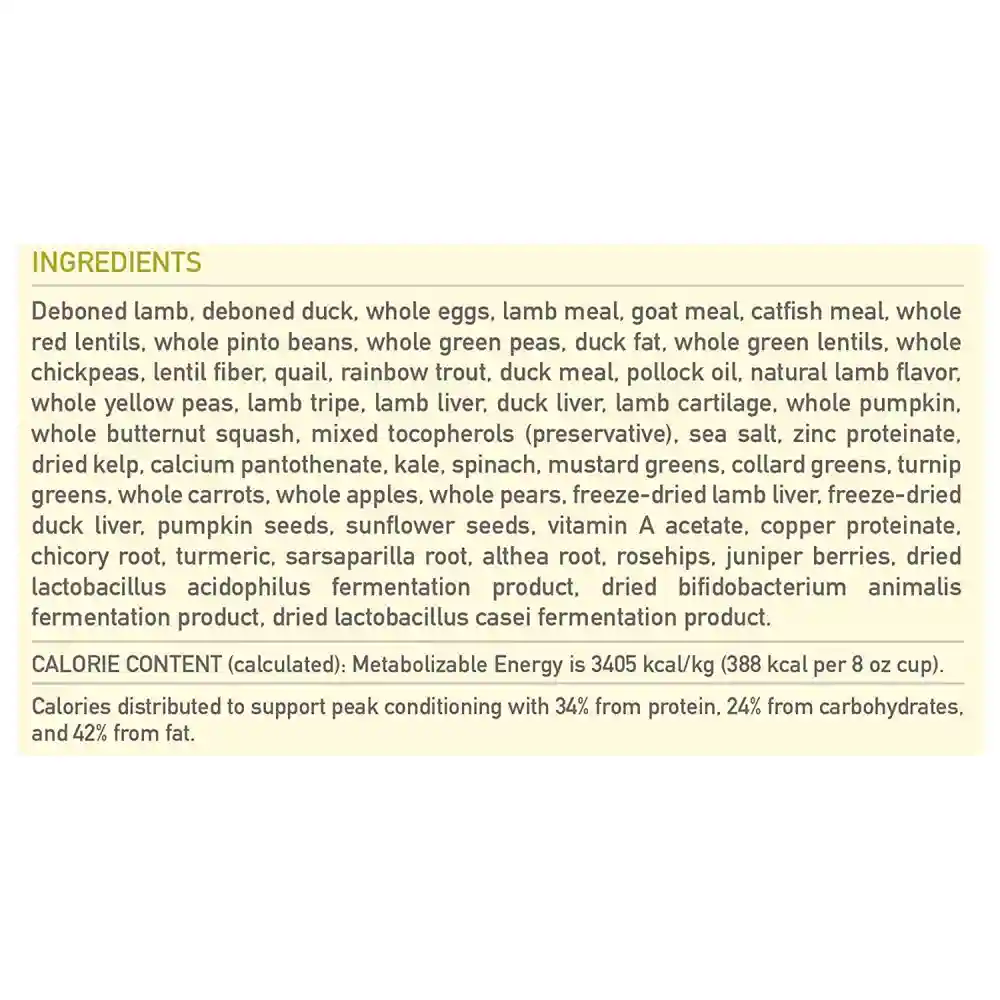 INGREDIENTS

Deboned lamb, deboned duck, whole eggs, lamb meal, goat meal, catfish meal, whole red lentils, whole pinto beans, whole green peas, duck fat, whole green lentils, whole chickpeas, lentil fiber, quail, rainbow trout, duck meal, pollock oil, natural lamb flavor, whole yellow peas, lamb tripe, lamb liver, duck liver, lamb cartilage, whole pumpkin, whole butternut squash, mixed tocopherols (preservative), sea salt, zinc proteinate, dried kelp, calcium pantothenate, kale, spinach, mustard greens, collard greens, turnip greens, whole carrots, whole apples, whole pears, freeze-dried lamb liver, freeze-dried duck liver, pumpkin seeds, sunflower seeds, vitamin A acetate, copper proteinate, chicory root, turmeric, sarsaparilla root, althea root, rosehips, juniper berries, dried lactobacillus acidophilus fermentation product, dried bifidobacterium animalis fermentation product, dried lactobacillus casei fermentation product.

CALORIE CONTENT (calculated): Metabolizable Energy is 3405 kcal/kg (388 kcal per 8 oz cup).

Calories distributed to support peak conditioning with 34% from protein, 24% from carbohydrates, and 42% from fat.